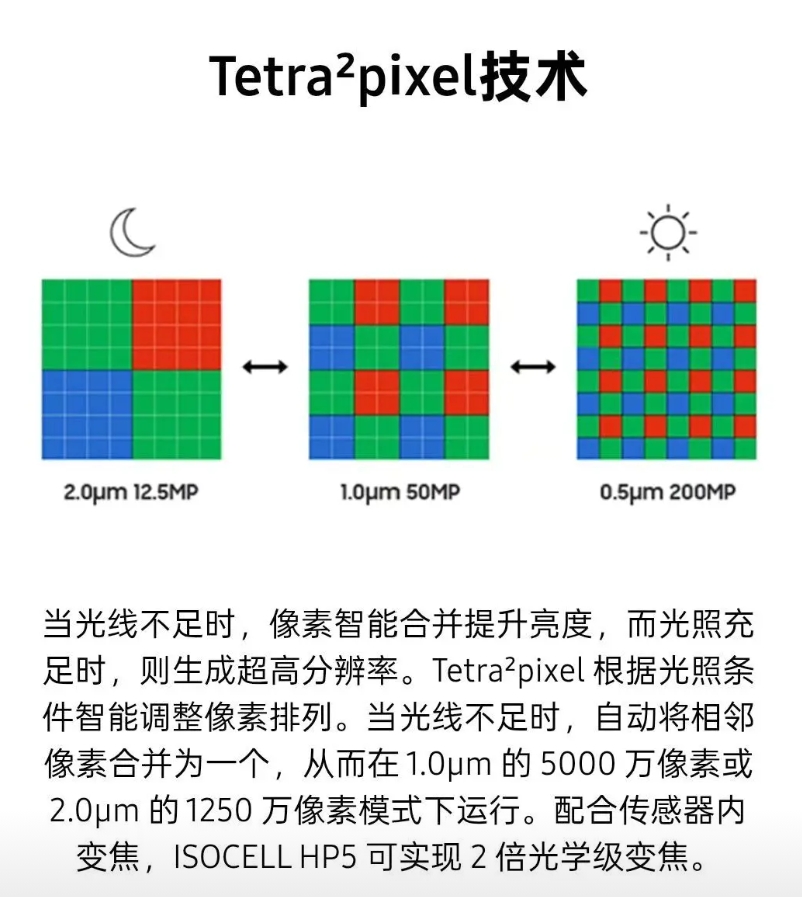 Tetra²pixel技术

2.0μm 12.5MP

1.0μm 50MP

0.5μm 200MP

当光线不足时，像素智能合并提升亮度，而光照充足时，则生成超高分辨率。Tetra²pixel 根据光照条件智能调整像素排列。当光线不足时，自动将相邻像素合并为一个，从而在 1.0μm 的 5000 万像素或 2.0μm 的 1250 万像素模式下运行。配合传感器内变焦，ISOCELL HP5 可实现 2 倍光学级变焦。